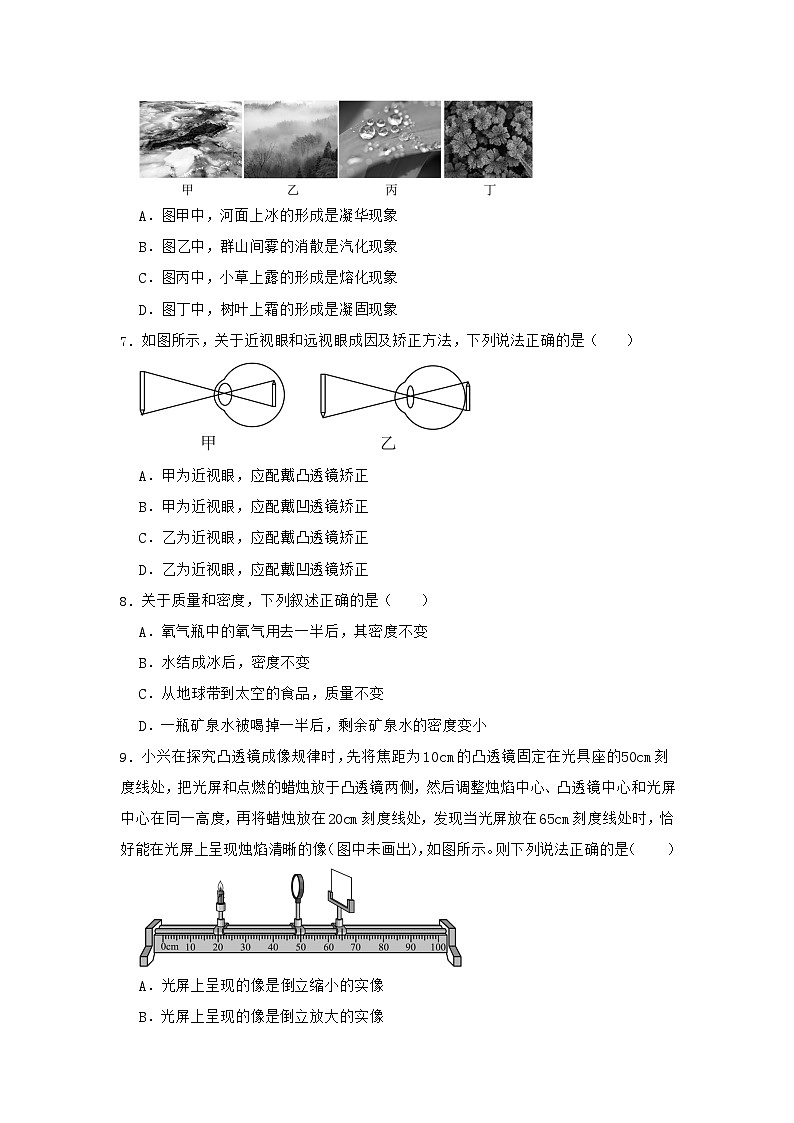 甲　　乙　　丙　　丁

A．图甲中，河面上冰的形成是凝华现象

B．图乙中，群山间雾的消散是汽化现象

C．图丙中，小草上露的形成是熔化现象

D．图丁中，树叶上霜的形成是凝固现象

7．如图所示，关于近视眼和远视眼成因及矫正方法，下列说法正确的是（　　）

甲　　乙

A．甲为近视眼，应配戴凸透镜矫正

B．甲为近视眼，应配戴凹透镜矫正

C．乙为近视眼，应配戴凸透镜矫正

D．乙为近视眼，应配戴凹透镜矫正

8．关于质量和密度，下列叙述正确的是（　　）

A．氧气瓶中的氧气用去一半后，其密度不变

B．水结成冰后，密度不变

C．从地球带到太空的食品，质量不变

D．一瓶矿泉水被喝掉一半后，剩余矿泉水的密度变小

9．小兴在探究凸透镜成像规律时，先将焦距为10cm的凸透镜固定在光具座的50cm刻度线处，把光屏和点燃的蜡烛放于凸透镜两侧，然后调整烛焰中心、凸透镜中心和光屏中心在同一高度，再将蜡烛放在20cm刻度线处，发现当光屏放在65cm刻度线处时，恰好能在光屏上呈现烛焰清晰的像（图中未画出），如图所示。则下列说法正确的是（　　）

0cm 10 20 30 40 50 60 70 80 90 100

A．光屏上呈现的像是倒立缩小的实像

B．光屏上呈现的像是倒立放大的实像